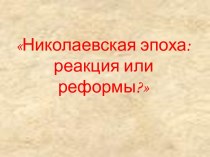 «Николаевская эпоха: реакция или реформы?»